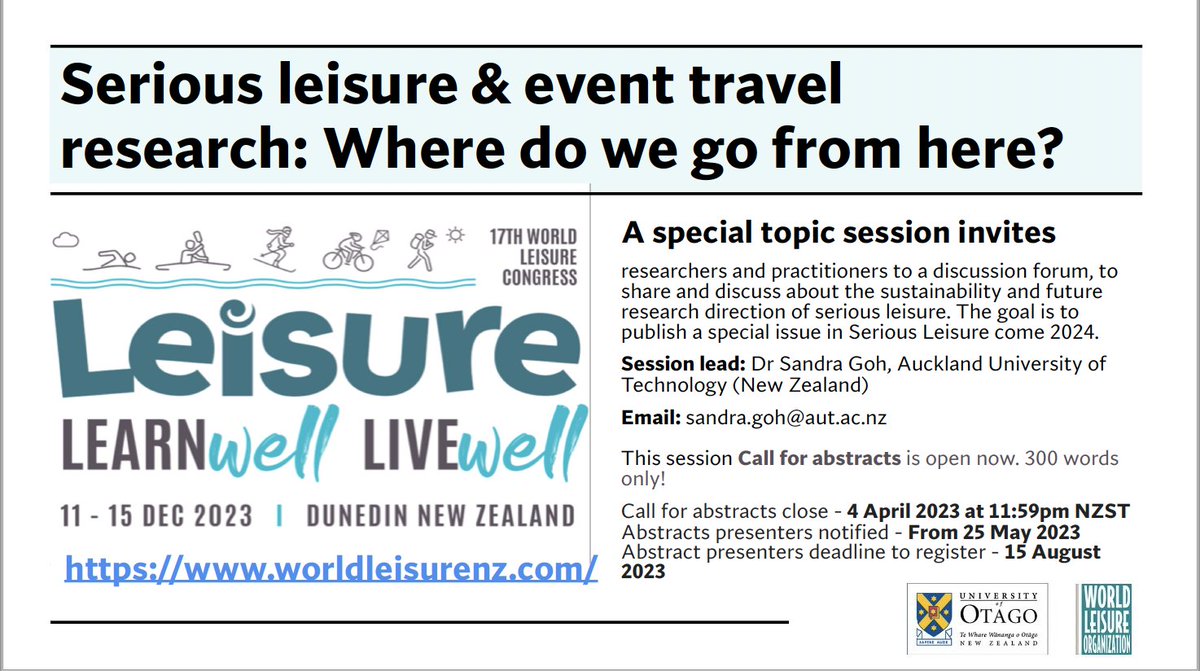 Serious leisure & event travel research: Where do we go from here?

17TH WORLD LEISURE CONGRESS

Leisure

LEARNwell LIVEwell

11 - 15 DEC 2023 | DUNEDIN NEW ZEALAND

https://www.worldleisurenz.com/

A special topic session invites

researchers and practitioners to a discussion forum, to share and discuss about the sustainability and future research direction of serious leisure. The goal is to publish a special issue in Serious Leisure come 2024.

Session lead: Dr Sandra Goh, Auckland University of Technology (New Zealand)

Email: sandra.goh@aut.ac.nz

This session Call for abstracts is open now. 300 words only!

Call for abstracts close - 4 April 2023 at 11:59pm NZST
Abstracts presenters notified - From 25 May 2023
Abstract presenters deadline to register - 15 August 2023

UNIVERSITY of OTAGO
Te Whare Wānanga o Otāgo
NEW ZEALAND

WORLD LEISURE ORGANIZATION